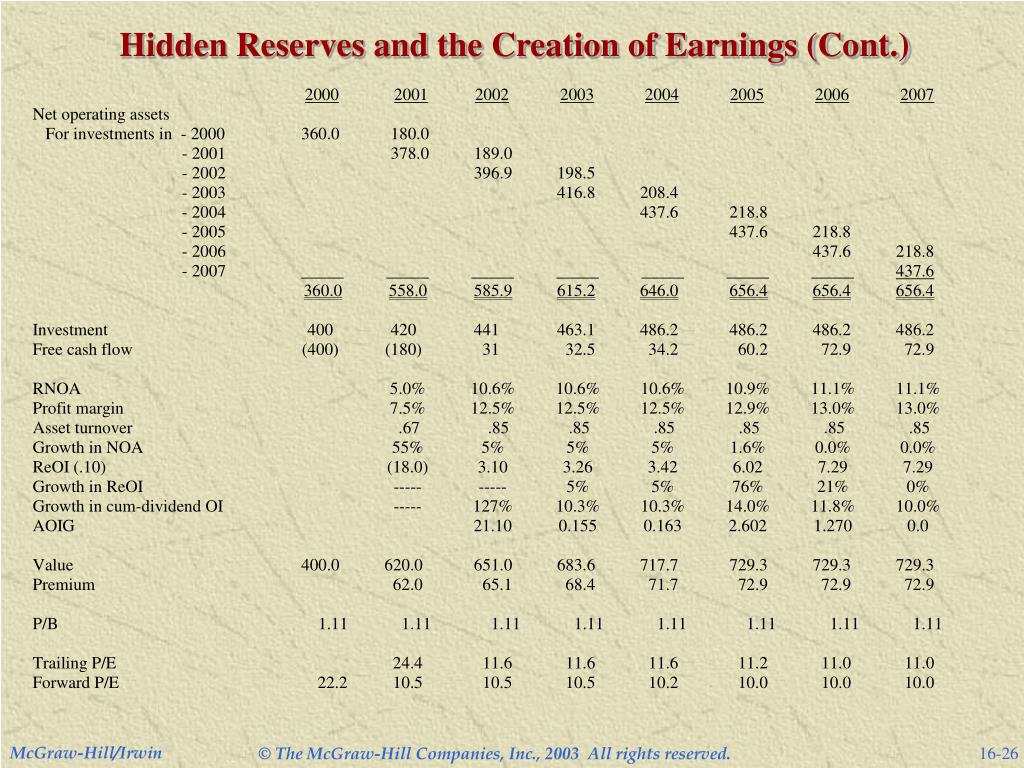 Hidden Reserves and the Creation of Earnings (Cont.)

| | 2000 | 2001 | 2002 | 2003 | 2004 | 2005 | 2006 | 2007 |
|---|---|---|---|---|---|---|---|---|
| Net operating assets | | | | | | | | |
| For investments in - 2000 | 360.0 | 180.0 | | | | | | |
| - 2001 | | 378.0 | 189.0 | | | | | |
| - 2002 | | | 396.9 | 198.5 | | | | |
| - 2003 | | | | 416.8 | 208.4 | | | |
| - 2004 | | | | | 437.6 | 218.8 | | |
| - 2005 | | | | | | 437.6 | 218.8 | |
| - 2006 | | | | | | | 437.6 | 218.8 |
| - 2007 | | | | | | | | 437.6 |
| | 360.0 | 558.0 | 585.9 | 615.2 | 646.0 | 656.4 | 656.4 | 656.4 |
| Investment | 400 | 420 | 441 | 463.1 | 486.2 | 486.2 | 486.2 | 486.2 |
| Free cash flow | (400) | (180) | 31 | 32.5 | 34.2 | 60.2 | 72.9 | 72.9 |
| RNOA | | 5.0% | 10.6% | 10.6% | 10.6% | 10.9% | 11.1% | 11.1% |
| Profit margin | | 7.5% | 12.5% | 12.5% | 12.5% | 12.9% | 13.0% | 13.0% |
| Asset turnover | | .67 | .85 | .85 | .85 | .85 | .85 | .85 |
| Growth in NOA | | 55% | 5% | 5% | 5% | 1.6% | 0.0% | 0.0% |
| ReOI (.10) | | (18.0) | 3.10 | 3.26 | 3.42 | 6.02 | 7.29 | 7.29 |
| Growth in ReOI | | ----- | ----- | 5% | 5% | 76% | 21% | 0% |
| Growth in cum-dividend OI | | ----- | 127% | 10.3% | 10.3% | 14.0% | 11.8% | 10.0% |
| AOIG | | | 21.10 | 0.155 | 0.163 | 2.602 | 1.270 | 0.0 |
| Value | 400.0 | 620.0 | 651.0 | 683.6 | 717.7 | 729.3 | 729.3 | 729.3 |
| Premium | | 62.0 | 65.1 | 68.4 | 71.7 | 72.9 | 72.9 | 72.9 |
| P/B | 1.11 | 1.11 | 1.11 | 1.11 | 1.11 | 1.11 | 1.11 | 1.11 |
| Trailing P/E | | 24.4 | 11.6 | 11.6 | 11.6 | 11.2 | 11.0 | 11.0 |
| Forward P/E | 22.2 | 10.5 | 10.5 | 10.5 | 10.2 | 10.0 | 10.0 | 10.0 |

McGraw-Hill/Irwin © The McGraw-Hill Companies, Inc., 2003 All rights reserved. 16-26